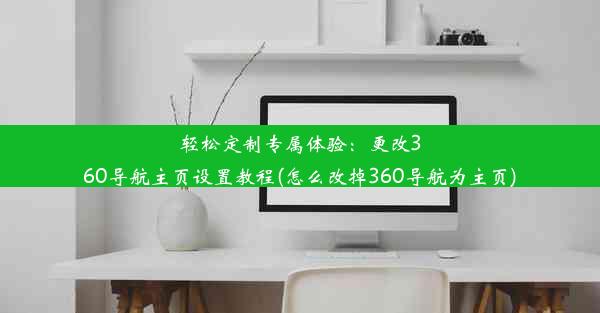 轻松定制专属体验：更改360导航主页设置教程(怎么改掉360导航为主页)